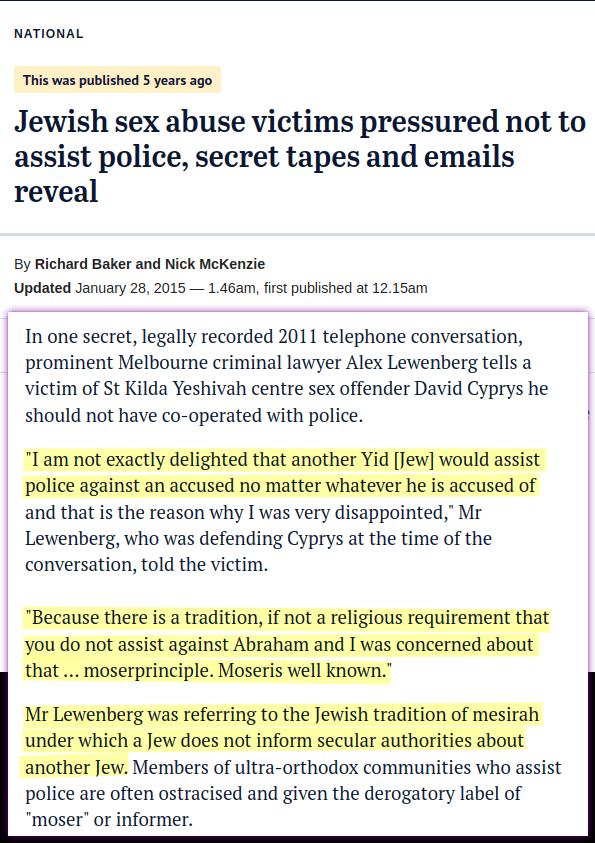 NATIONAL

This was published 5 years ago

Jewish sex abuse victims pressured not to assist police, secret tapes and emails reveal

By Richard Baker and Nick McKenzie
Updated January 28, 2015 — 1.46am, first published at 12.15am

In one secret, legally recorded 2011 telephone conversation, prominent Melbourne criminal lawyer Alex Lewenberg tells a victim of St Kilda Yeshivah centre sex offender David Cyprys he should not have co-operated with police.

"I am not exactly delighted that another Yid [Jew] would assist police against an accused no matter whatever he is accused of and that is the reason why I was very disappointed," Mr Lewenberg, who was defending Cyprys at the time of the conversation, told the victim.

"Because there is a tradition, if not a religious requirement that you do not assist against Abraham and I was concerned about that ... moserprinciple. Moseris well known."

Mr Lewenberg was referring to the Jewish tradition of mesirah under which a Jew does not inform secular authorities about another Jew. Members of ultra-orthodox communities who assist police are often ostracised and given the derogatory label of "moser" or informer.